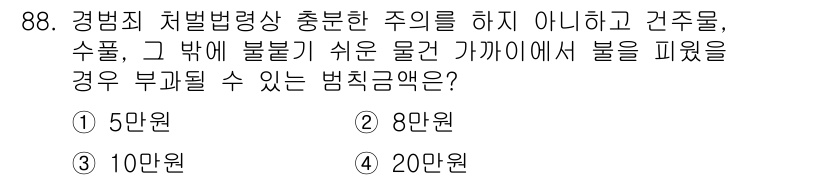 88. 경범죄 처벌법령상 충분한 주의를 하지 아니하고 건주물, 수풀, 그 밖에 불붙기 쉬운 물건 가까이에서 불을 피웠을 경우 부과될 수 있는 범칙금액은?

① 5만원
② 8만원
③ 10만원
④ 20만원